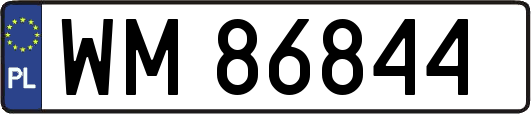 PL

WM 86844